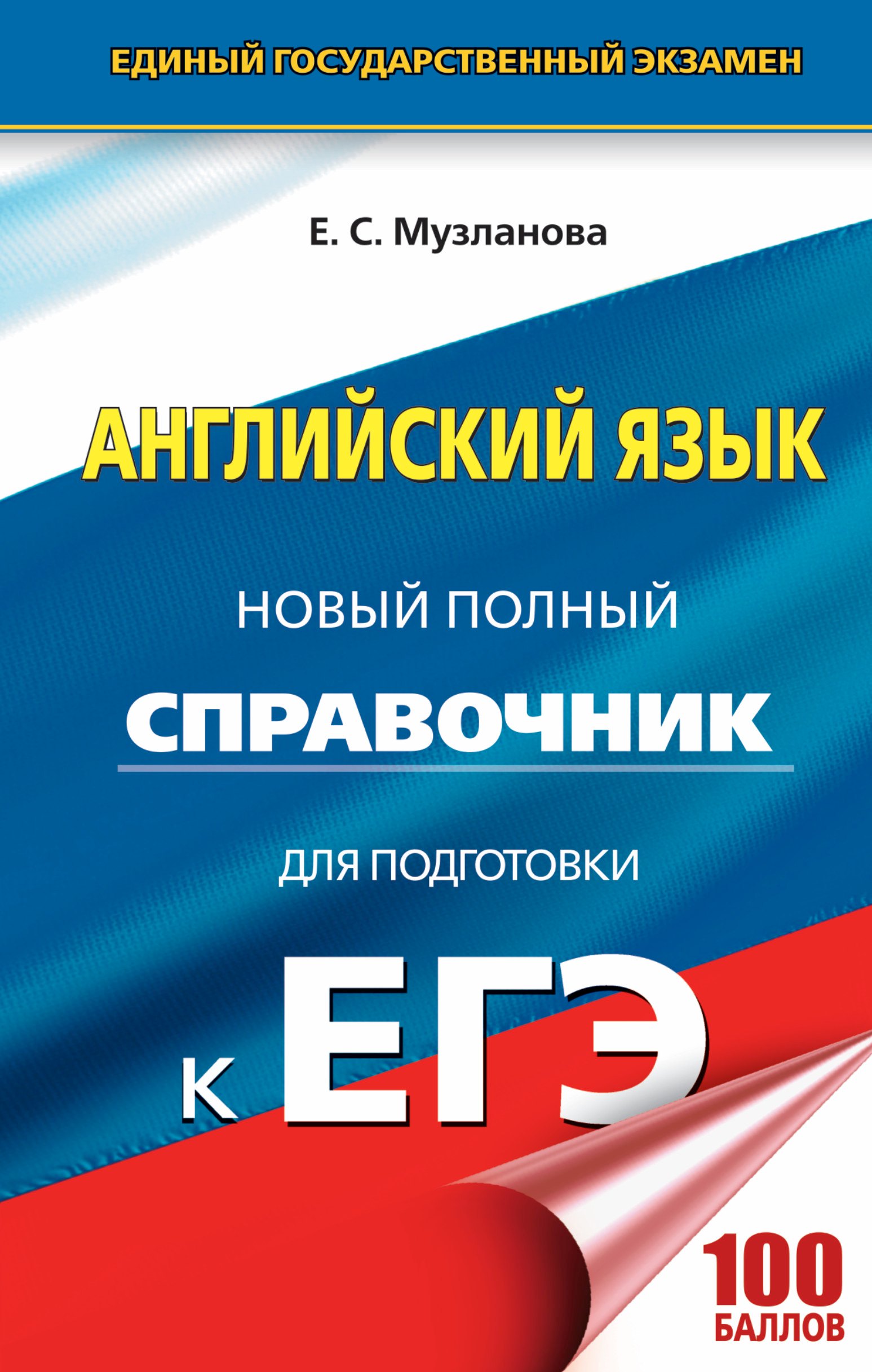 ЕДИНЫЙ ГОСУДАРСТВЕННЫЙ ЭКЗАМЕН

Е. С. Музланова

АНГЛИЙСКИЙ ЯЗЫК

НОВЫЙ ПОЛНЫЙ
СПРАВОЧНИК

ДЛЯ ПОДГОТОВКИ

К ЕГЭ

100
БАЛЛОВ